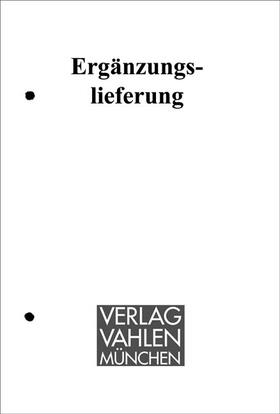 Ergänzungslieferung

VERLAG
VAHLEN
MÜNCHEN